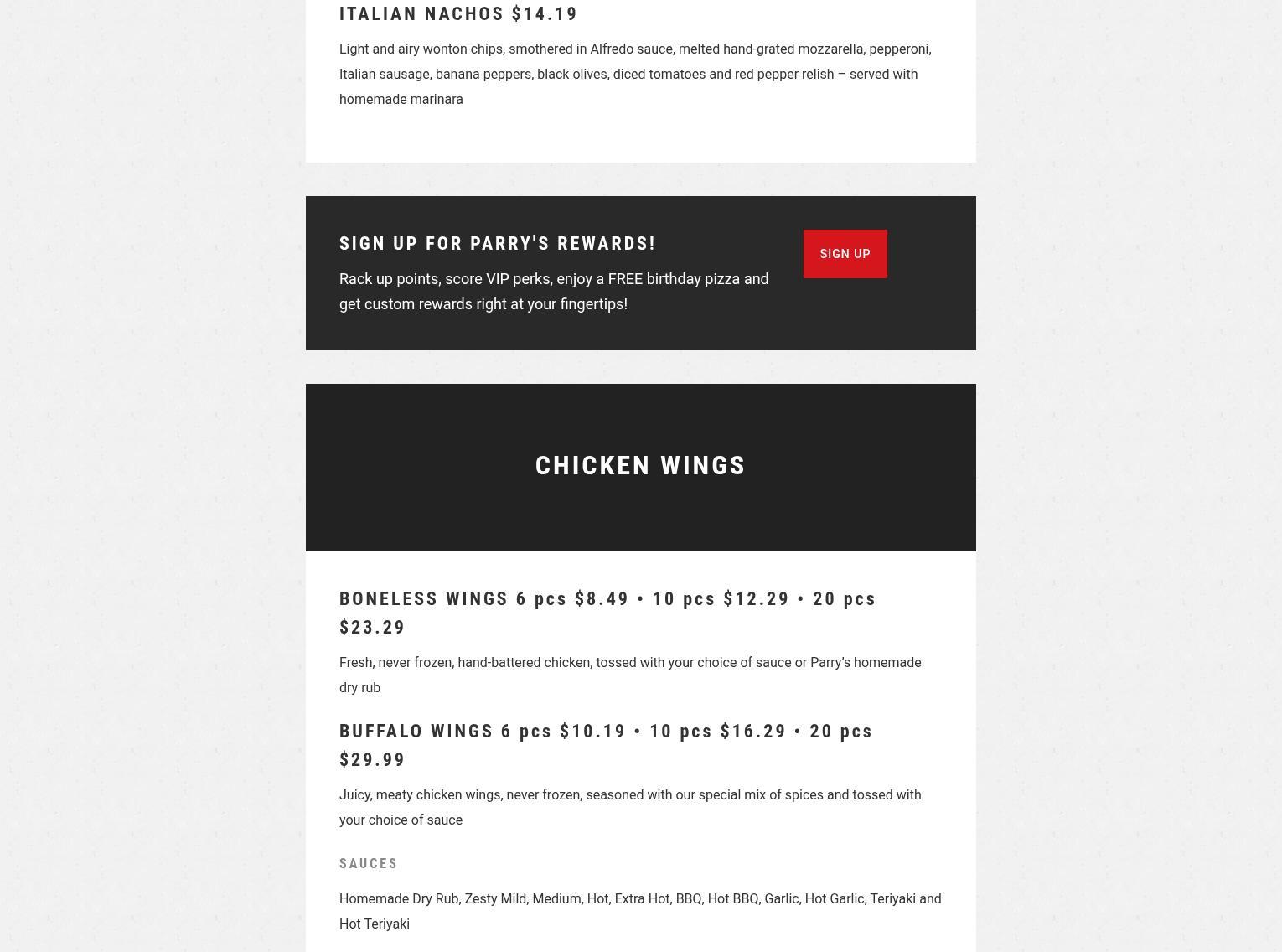 ITALIAN NACHOS $14.19

Light and airy wonton chips, smothered in Alfredo sauce, melted hand-grated mozzarella, pepperoni, Italian sausage, banana peppers, black olives, diced tomatoes and red pepper relish – served with homemade marinara

SIGN UP FOR PARRY'S REWARDS!

Rack up points, score VIP perks, enjoy a FREE birthday pizza and get custom rewards right at your fingertips!

SIGN UP

CHICKEN WINGS

BONELESS WINGS 6 pcs $8.49 • 10 pcs $12.29 • 20 pcs $23.29

Fresh, never frozen, hand-battered chicken, tossed with your choice of sauce or Parry's homemade dry rub

BUFFALO WINGS 6 pcs $10.19 • 10 pcs $16.29 • 20 pcs $29.99

Juicy, meaty chicken wings, never frozen, seasoned with our special mix of spices and tossed with your choice of sauce

SAUCES

Homemade Dry Rub, Zesty Mild, Medium, Hot, Extra Hot, BBQ, Hot BBQ, Garlic, Hot Garlic, Teriyaki and Hot Teriyaki